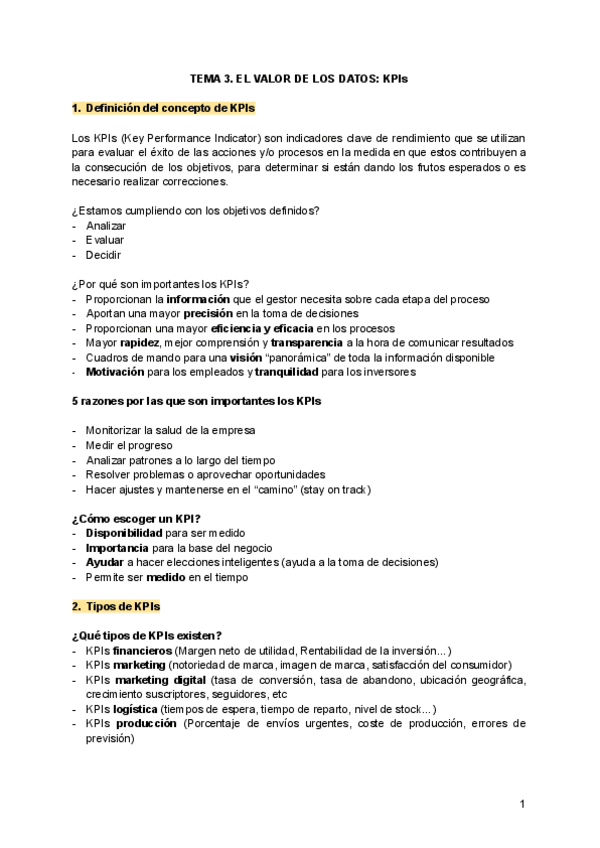 TEMA 3. EL VALOR DE LOS DATOS: KPIs

1. Definición del concepto de KPIs

Los KPIs (Key Performance Indicator) son indicadores clave de rendimiento que se utilizan para evaluar el éxito de las acciones y/o procesos en la medida en que estos contribuyen a la consecución de los objetivos, para determinar si están dando los frutos esperados o es necesario realizar correcciones.

¿Estamos cumpliendo con los objetivos definidos?
- Analizar
- Evaluar
- Decidir

¿Por qué son importantes los KPIs?
- Proporcionan la información que el gestor necesita sobre cada etapa del proceso
- Aportan una mayor precisión en la toma de decisiones
- Proporcionan una mayor eficiencia y eficacia en los procesos
- Mayor rapidez, mejor comprensión y transparencia a la hora de comunicar resultados
- Cuadros de mando para una visión "panorámica" de toda la información disponible
- Motivación para los empleados y tranquilidad para los inversores

5 razones por las que son importantes los KPIs

- Monitorizar la salud de la empresa
- Medir el progreso
- Analizar patrones a lo largo del tiempo
- Resolver problemas o aprovechar oportunidades
- Hacer ajustes y mantenerse en el "camino" (stay on track)

¿Cómo escoger un KPI?
- Disponibilidad para ser medido
- Importancia para la base del negocio
- Ayudar a hacer elecciones inteligentes (ayuda a la toma de decisiones)
- Permite ser medido en el tiempo

2. Tipos de KPIs

¿Qué tipos de KPIs existen?
- KPIs financieros (Margen neto de utilidad, Rentabilidad de la inversión...)
- KPIs marketing (notoriedad de marca, imagen de marca, satisfacción del consumidor)
- KPIs marketing digital (tasa de conversión, tasa de abandono, ubicación geográfica, crecimiento suscriptores, seguidores, etc
- KPIs logística (tiempos de espera, tiempo de reparto, nivel de stock...)
- KPIs producción (Porcentaje de envíos urgentes, coste de producción, errores de previsión)

1